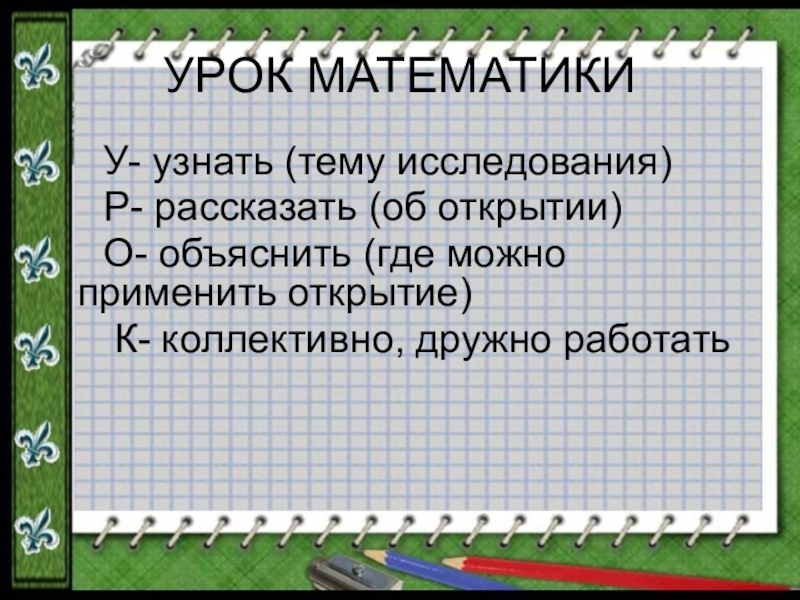 УРОК МАТЕМАТИКИ

У- узнать (тему исследования)
Р- рассказать (об открытии)
О- объяснить (где можно применить открытие)
К- коллективно, дружно работать